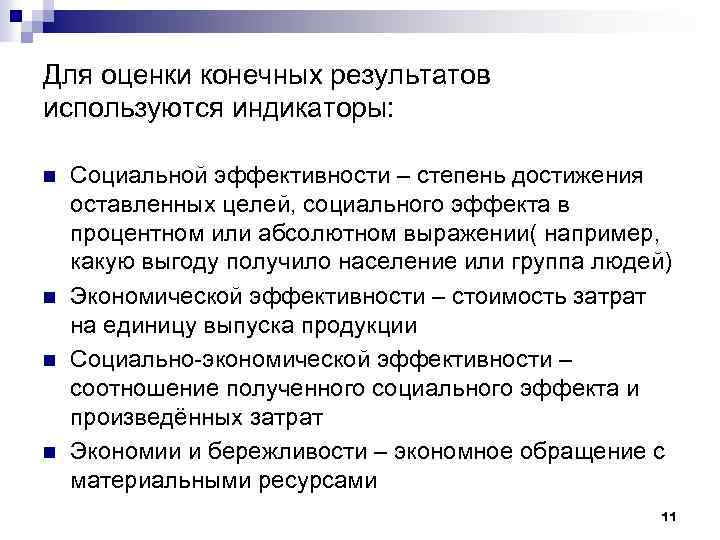 Для оценки конечных результатов используются индикаторы:

• Социальной эффективности – степень достижения оставленных целей, социального эффекта в процентном или абсолютном выражении( например, какую выгоду получило население или группа людей)
• Экономической эффективности – стоимость затрат на единицу выпуска продукции
• Социально-экономической эффективности – соотношение полученного социального эффекта и произведённых затрат
• Экономии и бережливости – экономное обращение с материальными ресурсами

11